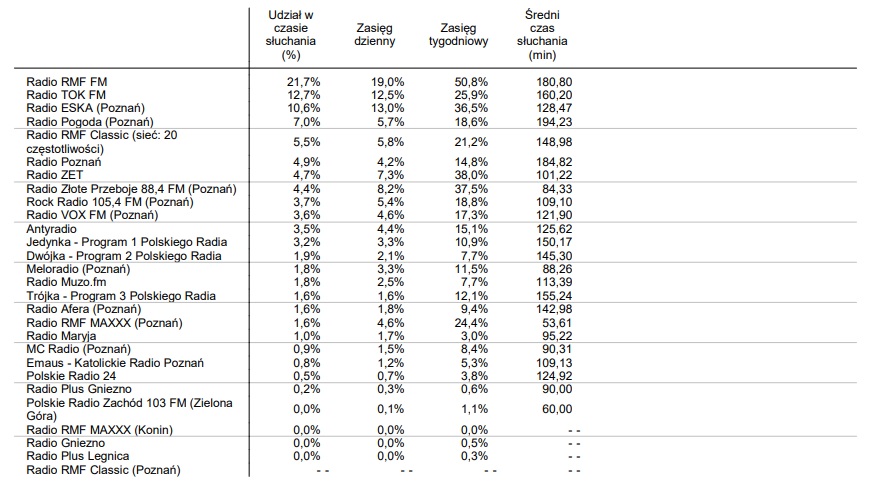 |  | Udział w czasie słuchania (%) | Zasięg dzienny | Zasięg tygodniowy | Średni czas słuchania (min) |
|---|---|---|---|---|
| Radio RMF FM | 21,7% | 19,0% | 50,8% | 180,80 |
| Radio TOK FM | 12,7% | 12,5% | 25,9% | 160,20 |
| Radio ESKA (Poznań) | 10,6% | 13,0% | 36,5% | 128,47 |
| Radio Pogoda (Poznań) | 7,0% | 5,7% | 18,6% | 194,23 |
| Radio RMF Classic (sieć: 20 częstotliwości) | 5,5% | 5,8% | 21,2% | 148,98 |
| Radio Poznań | 4,9% | 4,2% | 14,8% | 184,82 |
| Radio ZET | 4,7% | 7,3% | 38,0% | 101,22 |
| Radio Złote Przeboje 88,4 FM (Poznań) | 4,4% | 8,2% | 37,5% | 84,33 |
| Rock Radio 105,4 FM (Poznań) | 3,7% | 5,4% | 18,8% | 109,10 |
| Radio VOX FM (Poznań) | 3,6% | 4,6% | 17,3% | 121,90 |
| Antyradio | 3,5% | 4,4% | 15,1% | 125,62 |
| Jedynka - Program 1 Polskiego Radia | 3,2% | 3,3% | 10,9% | 150,17 |
| Dwójka - Program 2 Polskiego Radia | 1,9% | 2,1% | 7,7% | 145,30 |
| Meloradio (Poznań) | 1,8% | 3,3% | 11,5% | 88,26 |
| Radio Muzo.fm | 1,8% | 2,5% | 7,7% | 113,39 |
| Trójka - Program 3 Polskiego Radia | 1,6% | 1,6% | 12,1% | 155,24 |
| Radio Afera (Poznań) | 1,6% | 1,8% | 9,4% | 142,98 |
| Radio RMF MAXXX (Poznań) | 1,6% | 4,6% | 24,4% | 53,61 |
| Radio Maryja | 1,0% | 1,7% | 3,0% | 95,22 |
| MC Radio (Poznań) | 0,9% | 1,5% | 8,4% | 90,31 |
| Emaus - Katolickie Radio Poznań | 0,8% | 1,2% | 5,3% | 109,13 |
| Polskie Radio 24 | 0,5% | 0,7% | 3,8% | 124,92 |
| Radio Plus Gniezno | 0,2% | 0,3% | 0,6% | 90,00 |
| Polskie Radio Zachód 103 FM (Zielona Góra) | 0,0% | 0,1% | 1,1% | 60,00 |
| Radio RMF MAXXX (Konin) | 0,0% | 0,0% | 0,0% | - - |
| Radio Gniezno | 0,0% | 0,0% | 0,5% | - - |
| Radio Plus Legnica | 0,0% | 0,0% | 0,3% | - - |
| Radio RMF Classic (Poznań) | - - | - - | - - | - - |